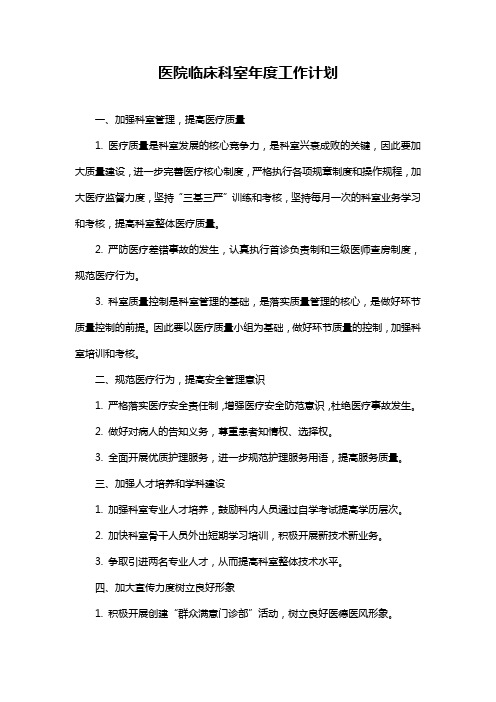 医院临床科室年度工作计划

一、加强科室管理，提高医疗质量

1. 医疗质量是科室发展的核心竞争力，是科室兴衰成败的关键，因此要加大质量建设，进一步完善医疗核心制度，严格执行各项规章制度和操作规程，加大医疗监督力度，坚持“三基三严”训练和考核，坚持每月一次的科室业务学习和考核，提高科室整体医疗质量。

2. 严防医疗差错事故的发生，认真执行首诊负责制和三级医师查房制度，规范医疗行为。

3. 科室质量控制是科室管理的基础，是落实质量管理的核心，是做好环节质量控制的前提。因此要以医疗质量小组为基础，做好环节质量的控制，加强科室培训和考核。

二、规范医疗行为，提高安全管理意识

1. 严格落实医疗安全责任制，增强医疗安全防范意识，杜绝医疗事故发生。

2. 做好对病人的告知义务，尊重患者知情权、选择权。

3. 全面开展优质护理服务，进一步规范护理服务用语，提高服务质量。

三、加强人才培养和学科建设

1. 加强科室专业人才培养，鼓励科内人员通过自学考试提高学历层次。

2. 加快科室骨干人员外出短期学习培训，积极开展新技术新业务。

3. 争取引进两名专业人才，从而提高科室整体技术水平。

四、加大宣传力度树立良好形象

1. 积极开展创建“群众满意门诊部”活动，树立良好医德医风形象。